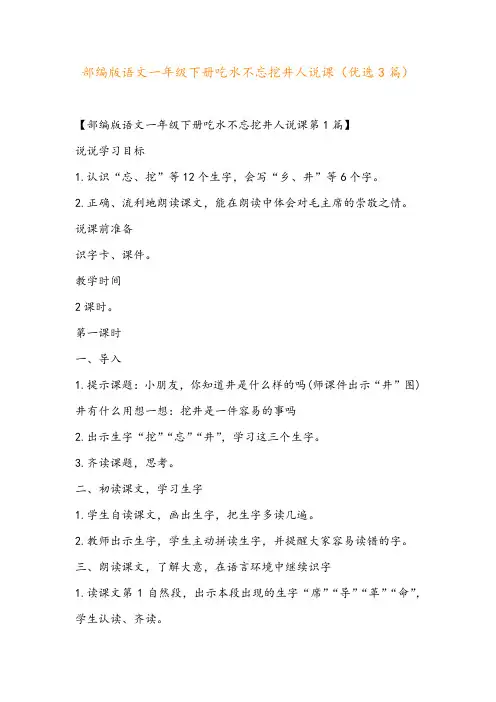 部编版语文一年级下册吃水不忘挖井人说课（优选3篇）

【部编版语文一年级下册吃水不忘挖井人说课第1篇】

说说学习目标

1.认识“忘、挖”等12个生字，会写“乡、井”等6个字。

2.正确、流利地朗读课文，能在朗读中体会对毛主席的崇敬之情。

说课前准备

识字卡、课件。

教学时间

2课时。

第一课时

一、导入

1.提示课题：小朋友，你知道井是什么样的吗(师课件出示“井”图)井有什么用想一想：挖井是一件容易的事吗

2.出示生字“挖”“忘”“井”，学习这三个生字。

3.齐读课题，思考。

二、初读课文，学习生字

1.学生自读课文，画出生字，把生字多读几遍。

2.教师出示生字，学生主动拼读生字，并提醒大家容易读错的字。

三、朗读课文，了解大意，在语言环境中继续识字

1.读课文第1自然段，出示本段出现的生字“席”“导”“革”“命”，学生认读、齐读。